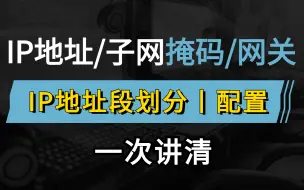 IP地址/子网掩码/网关

IP地址段划分丨配置

一次讲清